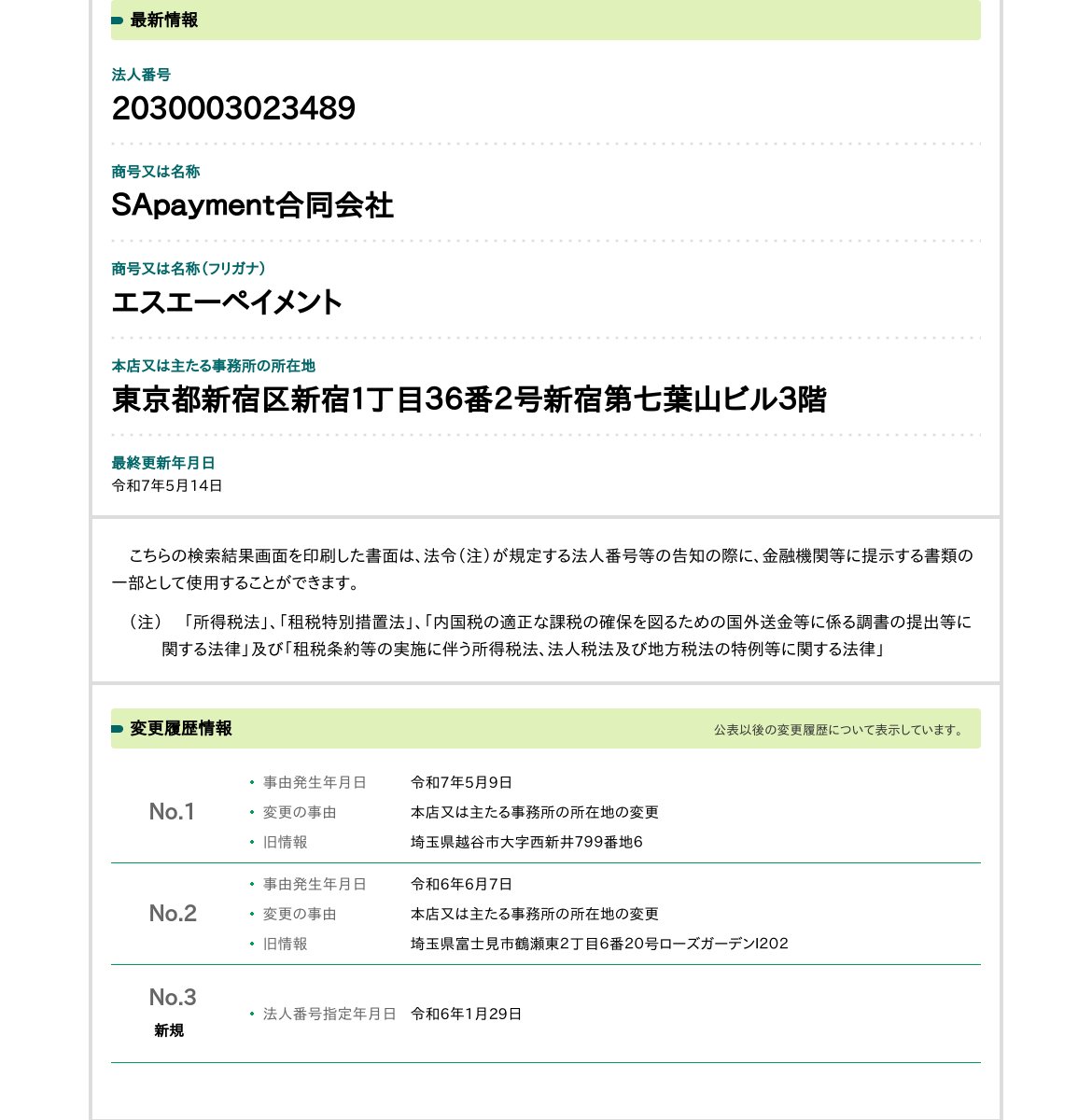 最新情報

法人番号
2030003023489

商号又は名称
SApayment合同会社

商号又は名称（フリガナ）
エスエーペイメント

本店又は主たる事務所の所在地
東京都新宿区新宿1丁目36番2号新宿第七葉山ビル3階

最終更新年月日
令和7年5月14日

こちらの検索結果画面を印刷した書面は、法令（注）が規定する法人番号等の告知の際に、金融機関等に提示する書類の一部として使用することができます。

（注）　「所得税法」、「租税特別措置法」、「内国税の適正な課税の確保を図るための国外送金等に係る調書の提出等に関する法律」及び「租税条約等の実施に伴う所得税法、法人税法及び地方税法の特例等に関する法律」

変更履歴情報

公表以後の変更履歴について表示しています。

No.1
・事由発生年月日　令和7年5月9日
・変更の事由　本店又は主たる事務所の所在地の変更
・旧情報　埼玉県越谷市大字西新井799番地6

No.2
・事由発生年月日　令和6年6月7日
・変更の事由　本店又は主たる事務所の所在地の変更
・旧情報　埼玉県富士見市鶴瀬東2丁目6番20号ローズガーデンI202

No.3
新規
・法人番号指定年月日　令和6年1月29日